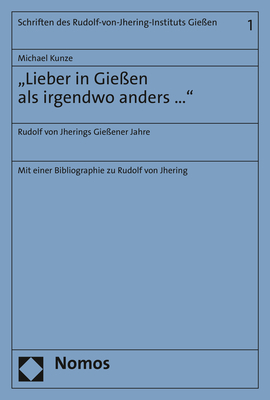 Schriften des Rudolf-von-Jhering-Instituts Gießen 1

Michael Kunze

„Lieber in Gießen als irgendwo anders ...“

Rudolf von Jherings Gießener Jahre

Mit einer Bibliographie zu Rudolf von Jhering

Nomos